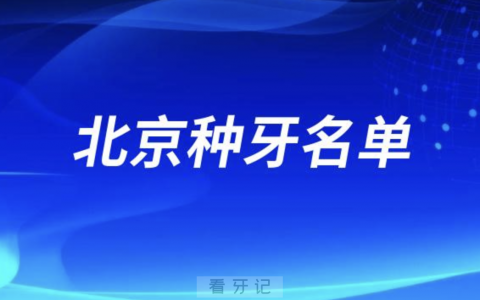 北京种牙名单

看牙记